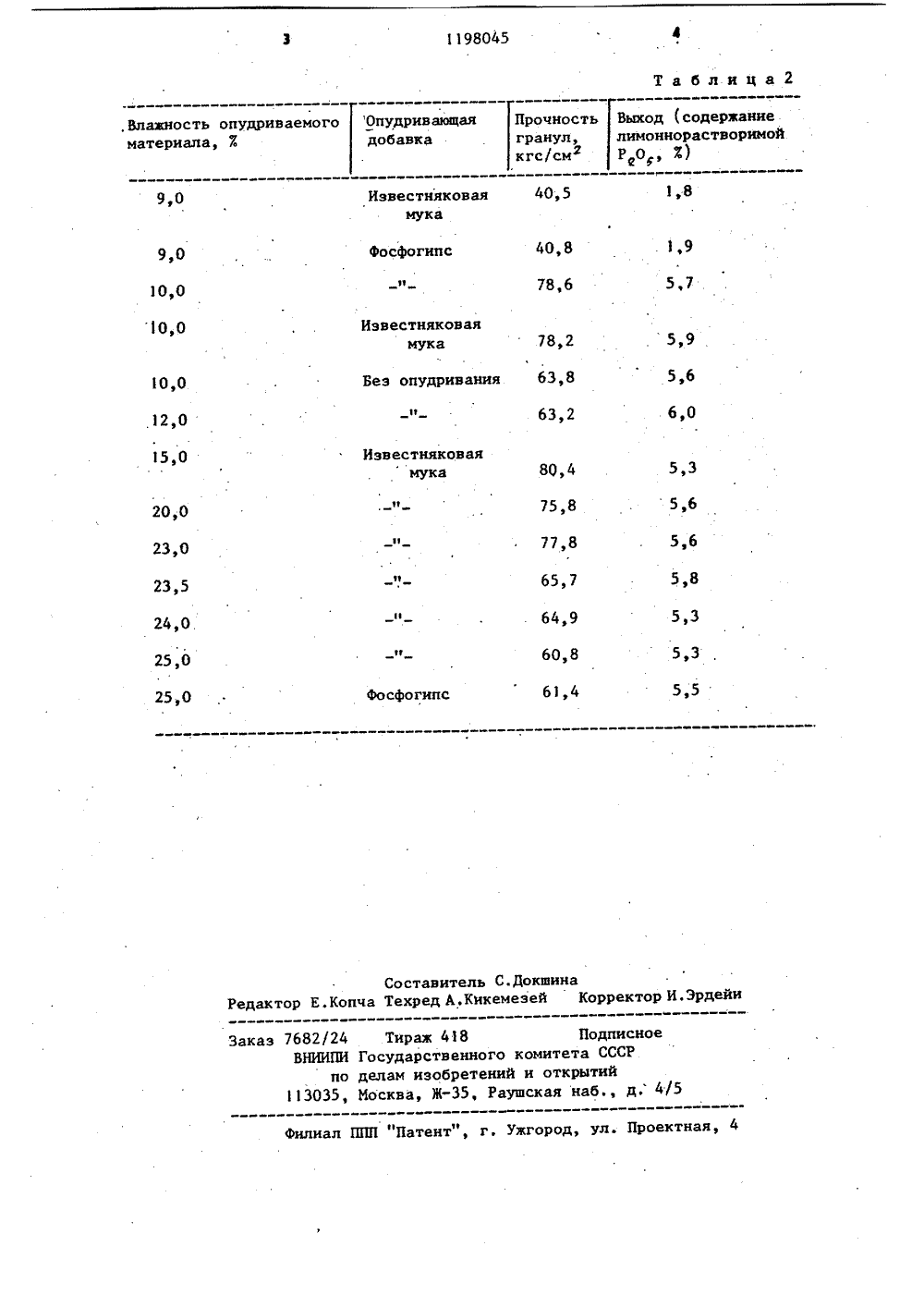 3 1198045 4

Таблица 2

| Влажность опудриваемого материала, % | Опудривающая добавка | Прочность гранул, кгс/см$^2$ | Выход (содержание лимоннорастворимой $P_2O_5$, %) |
|---|---|---|---|
| 9,0 | Известняковая мука | 40,5 | 1,8 |
| 9,0 | Фосфогипс | 40,8 | 1,9 |
| 10,0 | -"- | 78,6 | 5,7 |
| 10,0 | Известняковая мука | 78,2 | 5,9 |
| 10,0 | Без опудривания | 63,8 | 5,6 |
| 12,0 | -"- | 63,2 | 6,0 |
| 15,0 | Известняковая мука | 80,4 | 5,3 |
| 20,0 | -"- | 75,8 | 5,6 |
| 23,0 | -"- | 77,8 | 5,6 |
| 23,5 | -"- | 65,7 | 5,8 |
| 24,0 | -"- | 64,9 | 5,3 |
| 25,0 | -"- | 60,8 | 5,3 |
| 25,0 | Фосфогипс | 61,4 | 5,5 |

Составитель С.Докшина
Редактор Е.Копча Техред А.Кикемезей Корректор И.Эрдейи

Заказ 7682/24 Тираж 418 Подписное
ВНИИПИ Государственного комитета СССР
по делам изобретений и открытий
113035, Москва, Ж-35, Раушская наб., д. 4/5

Филиал ППП "Патент", г. Ужгород, ул. Проектная, 4